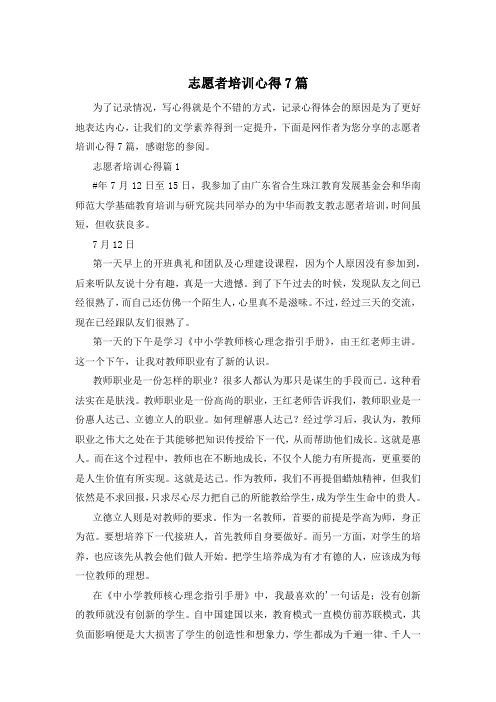 志愿者培训心得7篇

为了记录情况，写心得就是个不错的方式，记录心得体会的原因是为了更好地表达内心，让我们的文学素养得到一定提升，下面是网作者为您分享的志愿者培训心得7篇，感谢您的参阅。

志愿者培训心得篇1

#年7月12日至15日，我参加了由广东省合生珠江教育发展基金会和华南师范大学基础教育培训与研究院共同举办的为中华而教支教志愿者培训，时间虽短，但收获良多。

7月12日

第一天早上的开班典礼和团队及心理建设课程，因为个人原因没有参加到，后来听队友说十分有趣，真是一大遗憾。到了下午过去的时候，发现队友之间已经很熟了，而自己还仿佛一个陌生人，心里真不是滋味。不过，经过三天的交流，现在已经跟队友们很熟了。

第一天的下午是学习《中小学教师核心理念指引手册》，由王红老师主讲。这一个下午，让我对教师职业有了新的认识。

教师职业是一份怎样的职业？很多人都认为那只是谋生的手段而已。这种看法实在是肤浅。教师职业是一份高尚的职业，王红老师告诉我们，教师职业是一份惠人达己、立德立人的职业。如何理解惠人达己？经过学习后，我认为，教师职业之伟大之处在于其能够把知识传授给下一代，从而帮助他们成长。这就是惠人。而在这个过程中，教师也在不断地成长，不仅个人能力有所提高，更重要的是人生价值有所实现。这就是达己。作为教师，我们不再提倡蜡烛精神，但我们依然是不求回报，只求尽心尽力把自己的所能教给学生，成为学生生命中的贵人。

立德立人则是对教师的要求。作为一名教师，首要的前提是学高为师，身正为范。要想培养下一代接班人，首先教师自身要做好。而另一方面，对学生的培养，也应该先从教会他们做人开始。把学生培养成为有才有德的人，应该成为每一位教师的理想。

在《中小学教师核心理念指引手册》中，我最喜欢的'一句话是：没有创新的教师就没有创新的学生。自中国建国以来，教育模式一直模仿前苏联模式，其负面影响便是大大损害了学生的创造性和想象力，学生都成为千遍一律、千人一